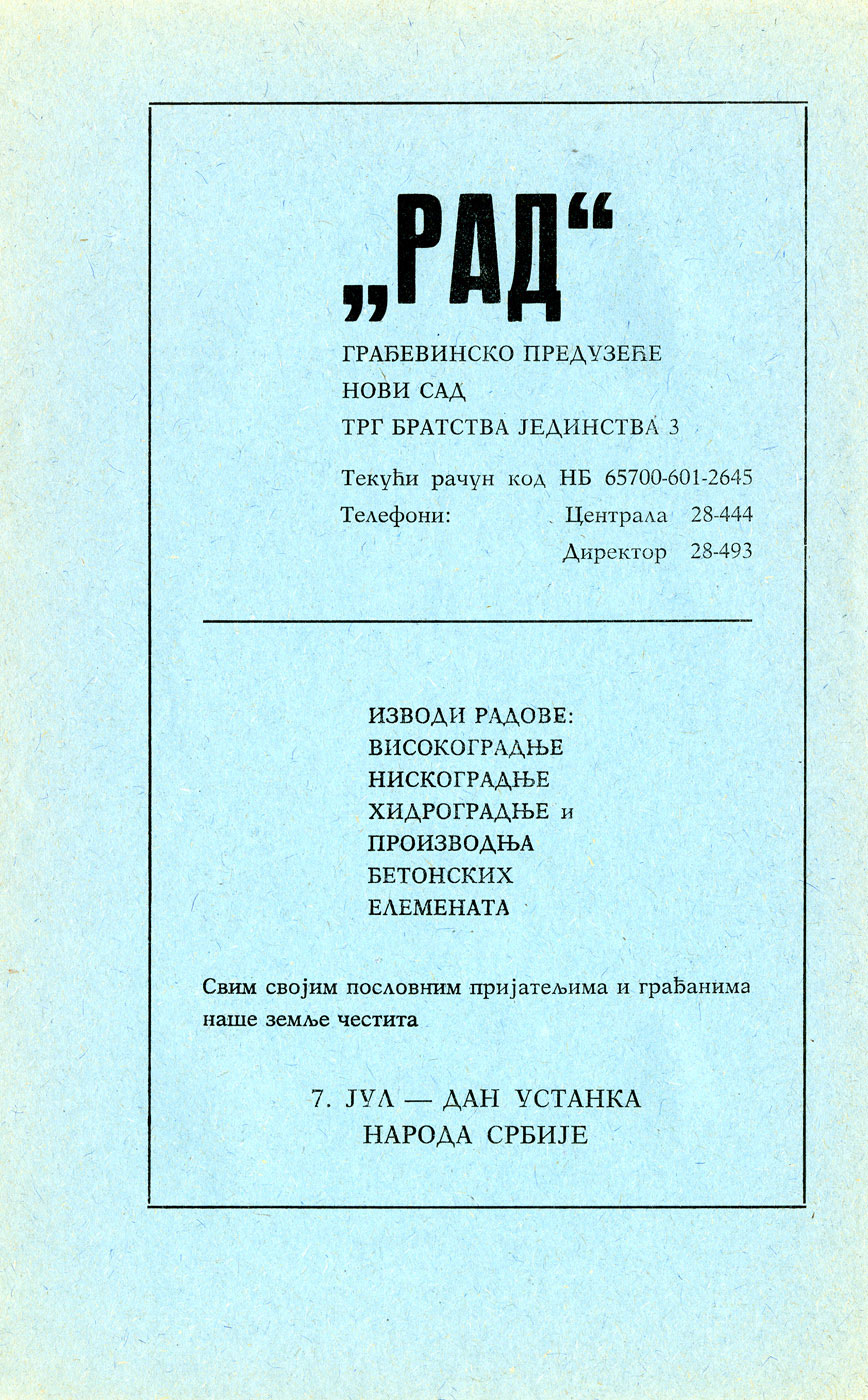 „РАД“

ГРАЂЕВИНСКО ПРЕДУЗЕЋЕ
НОВИ САД
ТРГ БРАТСТВА ЈЕДИНСТВА 3

Текући рачун код НБ 65700-601-2645
Телефони: Централа 28-444
Директор 28-493

ИЗВОДИ РАДОВЕ:
ВИСОКОГРАДЊЕ
НИСКОГРАДЊЕ
ХИДРОГРАДЊЕ и
ПРОИЗВОДЊА
БЕТОНСКИХ
ЕЛЕМЕНАТА

Свим својим пословним пријатељима и грађанима наше земље честита

7. ЈУЛ — ДАН УСТАНКА
НАРОДА СРБИЈЕ